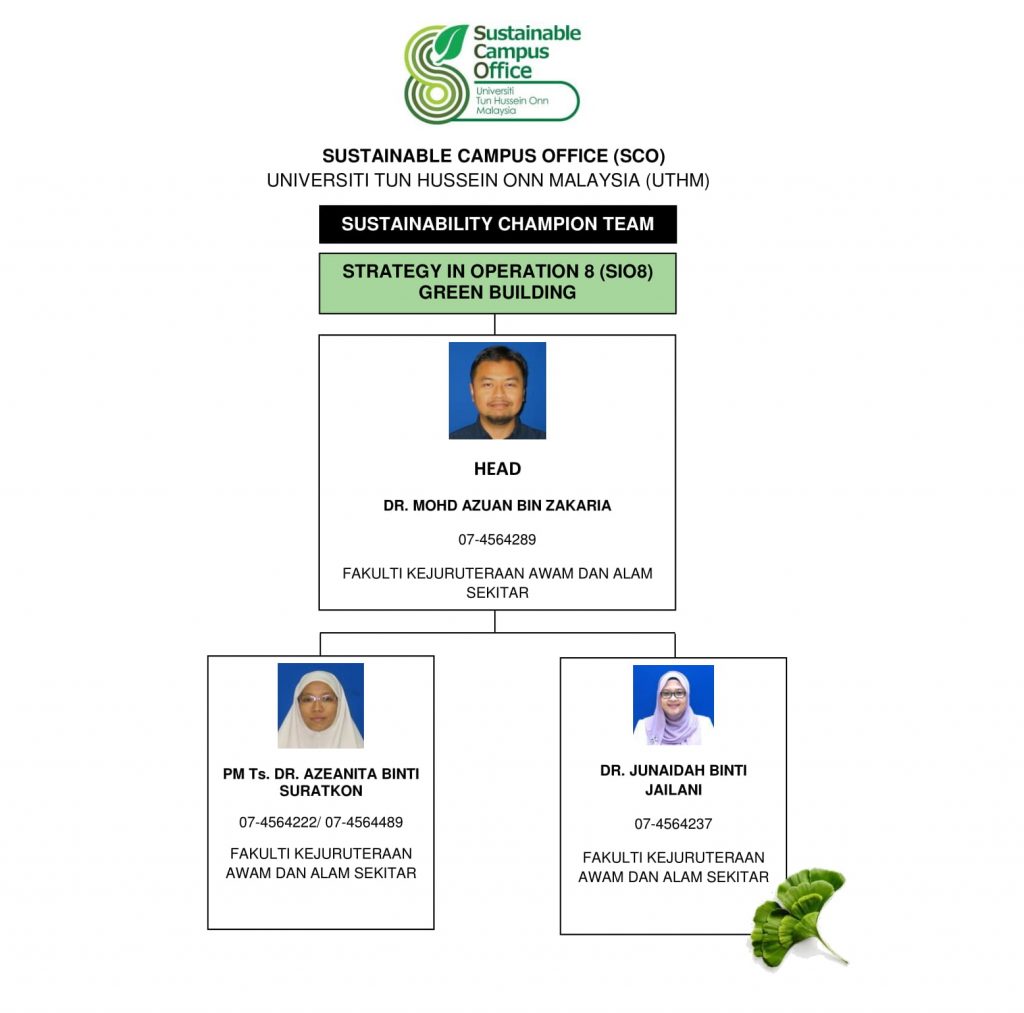 Sustainable Campus Office
Universiti Tun Hussein Onn Malaysia

SUSTAINABLE CAMPUS OFFICE (SCO)
UNIVERSITI TUN HUSSEIN ONN MALAYSIA (UTHM)

SUSTAINABILITY CHAMPION TEAM

STRATEGY IN OPERATION 8 (SIO8)
GREEN BUILDING

HEAD

DR. MOHD AZUAN BIN ZAKARIA

07-4564289

FAKULTI KEJURUTERAAN AWAM DAN ALAM SEKITAR

PM Ts. DR. AZEANITA BINTI SURATKON

07-4564222/ 07-4564489

FAKULTI KEJURUTERAAN AWAM DAN ALAM SEKITAR

DR. JUNAIDAH BINTI JAILANI

07-4564237

FAKULTI KEJURUTERAAN AWAM DAN ALAM SEKITAR